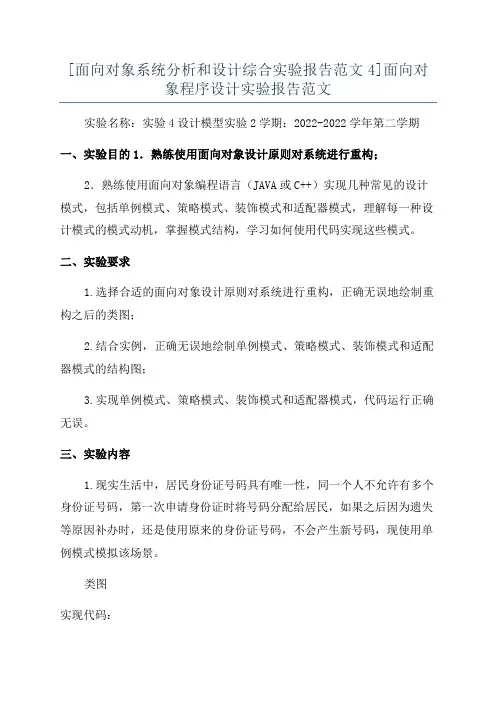 [面向对象系统分析和设计综合实验报告范文 4]面向对象程序设计实验报告范文

实验名称：实验 4 设计模型实验 2 学期：2022-2022 学年第二学期

一、实验目的 1．熟练使用面向对象设计原则对系统进行重构；

2．熟练使用面向对象编程语言（JAVA 或 C++）实现几种常见的设计模式，包括单例模式、策略模式、装饰模式和适配器模式，理解每一种设计模式的模式动机，掌握模式结构，学习如何使用代码实现这些模式。

二、实验要求

1.选择合适的面向对象设计原则对系统进行重构，正确无误地绘制重构之后的类图；

2.结合实例，正确无误地绘制单例模式、策略模式、装饰模式和适配器模式的结构图；

3.实现单例模式、策略模式、装饰模式和适配器模式，代码运行正确无误。

三、实验内容

1.现实生活中，居民身份证号码具有唯一性，同一个人不允许有多个身份证号码，第一次申请身份证时将号码分配给居民，如果之后因为遗失等原因补办时，还是使用原来的身份证号码，不会产生新号码，现使用单例模式模拟该场景。

类图

实现代码：